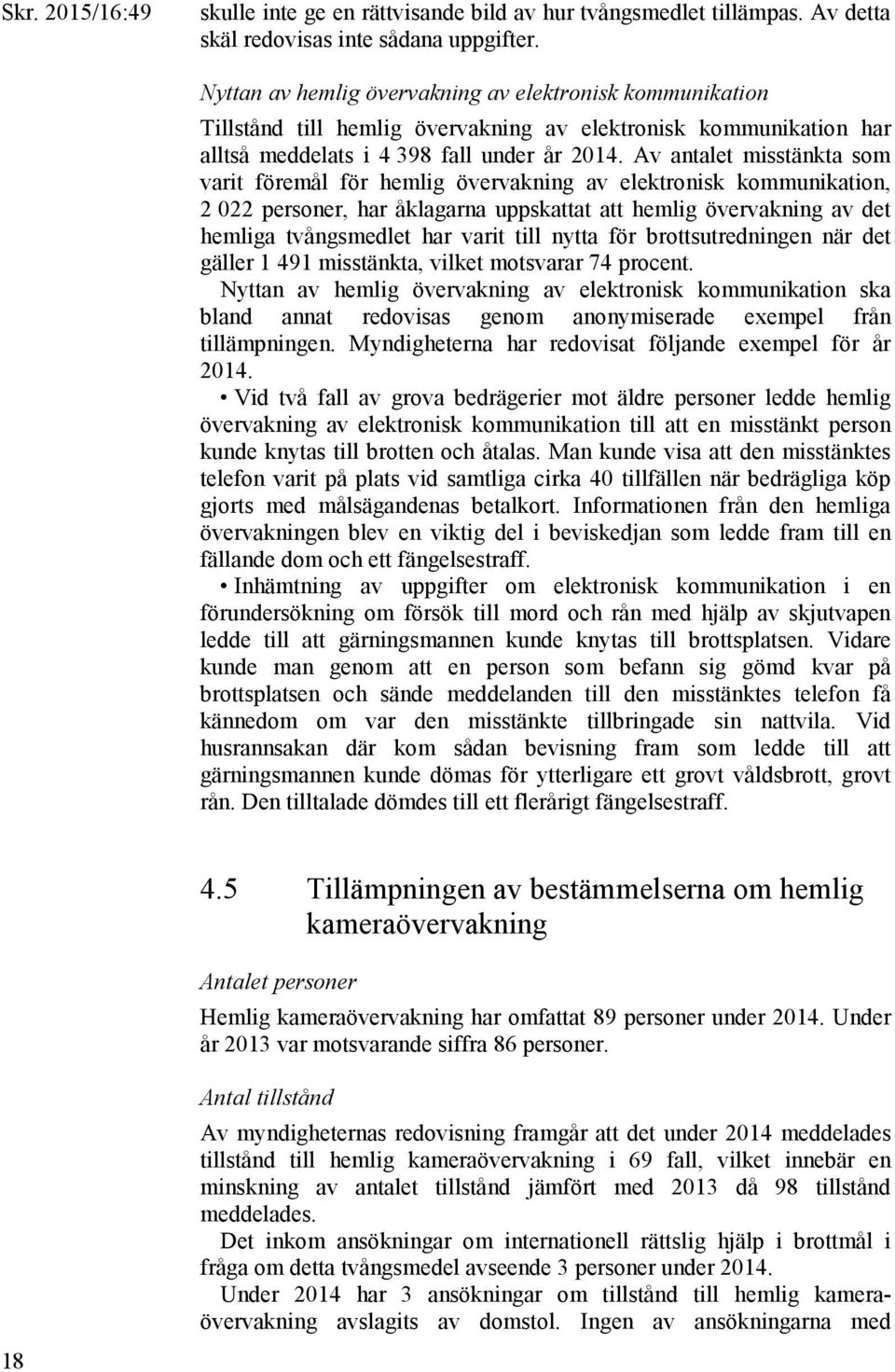 Skr. 2015/16:49

skulle inte ge en rättvisande bild av hur tvångsmedlet tillämpas. Av detta skäl redovisas inte sådana uppgifter.

Nyttan av hemlig övervakning av elektronisk kommunikation

Tillstånd till hemlig övervakning av elektronisk kommunikation har alltså meddelats i 4 398 fall under år 2014. Av antalet misstänkta som varit föremål för hemlig övervakning av elektronisk kommunikation, 2 022 personer, har åklagarna uppskattat att hemlig övervakning av det hemliga tvångsmedlet har varit till nytta för brottsutredningen när det gäller 1 491 misstänkta, vilket motsvarar 74 procent.

Nyttan av hemlig övervakning av elektronisk kommunikation ska bland annat redovisas genom anonymiserade exempel från tillämpningen. Myndigheterna har redovisat följande exempel för år 2014.

• Vid två fall av grova bedrägerier mot äldre personer ledde hemlig övervakning av elektronisk kommunikation till att en misstänkt person kunde knytas till brotten och åtalas. Man kunde visa att den misstänktes telefon varit på plats vid samtliga cirka 40 tillfällen när bedrägliga köp gjorts med målsägandenas betalkort. Informationen från den hemliga övervakningen blev en viktig del i beviskedjan som ledde fram till en fällande dom och ett fängelsestraff.

• Inhämtning av uppgifter om elektronisk kommunikation i en förundersökning om försök till mord och rån med hjälp av skjutvapen ledde till att gärningsmannen kunde knytas till brottsplatsen. Vidare kunde man genom att en person som befann sig gömd kvar på brottsplatsen och sände meddelanden till den misstänktes telefon få kännedom om var den misstänkte tillbringade sin nattvila. Vid husrannsakan där kom sådan bevisning fram som ledde till att gärningsmannen kunde dömas för ytterligare ett grovt våldsbrott, grovt rån. Den tilltalade dömdes till ett flerårigt fängelsestraff.

4.5 Tillämpningen av bestämmelserna om hemlig kameraövervakning

Antalet personer

Hemlig kameraövervakning har omfattat 89 personer under 2014. Under år 2013 var motsvarande siffra 86 personer.

Antal tillstånd

Av myndigheternas redovisning framgår att det under 2014 meddelades tillstånd till hemlig kameraövervakning i 69 fall, vilket innebär en minskning av antalet tillstånd jämfört med 2013 då 98 tillstånd meddelades.

Det inkom ansökningar om internationell rättslig hjälp i brottmål i fråga om detta tvångsmedel avseende 3 personer under 2014.

Under 2014 har 3 ansökningar om tillstånd till hemlig kameraövervakning avslagits av domstol. Ingen av ansökningarna med

18